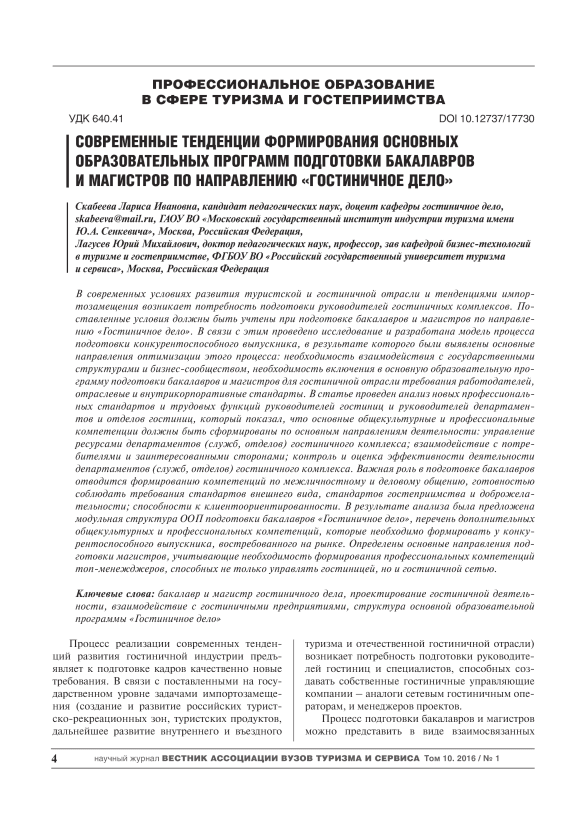 ПРОФЕССИОНАЛЬНОЕ ОБРАЗОВАНИЕ В СФЕРЕ ТУРИЗМА И ГОСТЕПРИИМСТВА

УДК 640.41

DOI 10.12737/17730

СОВРЕМЕННЫЕ ТЕНДЕНЦИИ ФОРМИРОВАНИЯ ОСНОВНЫХ ОБРАЗОВАТЕЛЬНЫХ ПРОГРАММ ПОДГОТОВКИ БАКАЛАВРОВ И МАГИСТРОВ ПО НАПРАВЛЕНИЮ «ГОСТИНИЧНОЕ ДЕЛО»

Скабеева Лариса Ивановна, кандидат педагогических наук, доцент кафедры гостиничное дело, skabeeva@mail.ru, ГАОУ ВО «Московский государственный институт индустрии туризма имени Ю.А. Сенкевича», Москва, Российская Федерация,
Лагусев Юрий Михайлович, доктор педагогических наук, профессор, зав кафедрой бизнес-технологий в туризме и гостеприимстве, ФГБОУ ВО «Российский государственный университет туризма и сервиса», Москва, Российская Федерация

В современных условиях развития туристской и гостиничной отрасли и тенденциями импортозамещения возникает потребность подготовки руководителей гостиничных комплексов. Поставленные условия должны быть учтены при подготовке бакалавров и магистров по направлению «Гостиничное дело». В связи с этим проведено исследование и разработана модель процесса подготовки конкурентоспособного выпускника, в результате которого были выявлены основные направления оптимизации этого процесса: необходимость взаимодействия с государственными структурами и бизнес-сообществом, необходимость включения в основную образовательную программу подготовки бакалавров и магистров для гостиничной отрасли требования работодателей, отраслевые и внутрикорпоративные стандарты. В статье проведен анализ новых профессиональных стандартов и трудовых функций руководителей гостиниц и руководителей департаментов и отделов гостиниц, который показал, что основные общекультурные и профессиональные компетенции должны быть сформированы по основным направлениям деятельности: управление ресурсами департаментов (служб, отделов) гостиничного комплекса; взаимодействие с потребителями и заинтересованными сторонами; контроль и оценка эффективности деятельности департаментов (служб, отделов) гостиничного комплекса. Важная роль в подготовке бакалавров отводится формированию компетенций по межличностному и деловому общению, готовностью соблюдать требования стандартов внешнего вида, стандартов гостеприимства и доброжелательности; способности к клиентоориентированности. В результате анализа была предложена модульная структура ООП подготовки бакалавров «Гостиничное дело», перечень дополнительных общекультурных и профессиональных компетенций, которые необходимо формировать у конкурентоспособного выпускника, востребованного на рынке. Определены основные направления подготовки магистров, учитывающие необходимость формирования профессиональных компетенций топ-менеджеров, способных не только управлять гостиницей, но и гостиничной сетью.

Ключевые слова: бакалавр и магистр гостиничного дела, проектирование гостиничной деятельности, взаимодействие с гостиничными предприятиями, структура основной образовательной программы «Гостиничное дело»

Процесс реализации современных тенденций развития гостиничной индустрии предъявляет к подготовке кадров качественно новые требования. В связи с поставленными на государственном уровне задачами импортозамещения (создание и развитие российских туристско-рекреационных зон, туристских продуктов, дальнейшее развитие внутреннего и въездного туризма и отечественной гостиничной отрасли) возникает потребность подготовки руководителей гостиниц и специалистов, способных создавать собственные гостиничные управляющие компании – аналоги сетевым гостиничным операторам, и менеджеров проектов.

Процесс подготовки бакалавров и магистров можно представить в виде взаимосвязанных

4 научный журнал ВЕСТНИК АССОЦИАЦИИ ВУЗОВ ТУРИЗМА И СЕРВИСА Том 10. 2016 / № 1